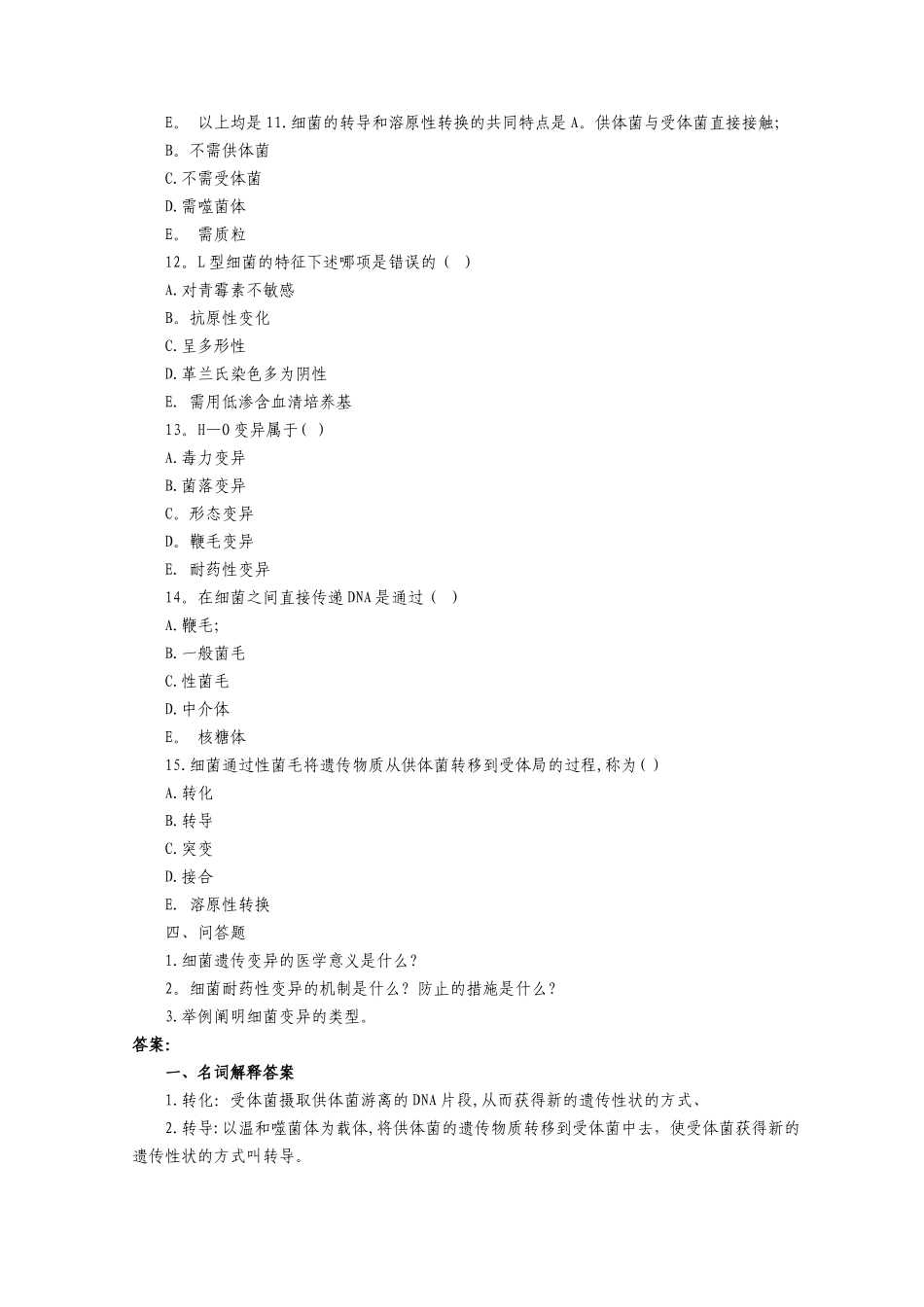 E。 以上均是11.细菌的转导和溶原性转换的共同特点是A。供体菌与受体菌直接接触;

B。不需供体菌

C.不需受体菌

D.需噬菌体

E。 需质粒

12。L型细菌的特征下述哪项是错误的（ ）

A.对青霉素不敏感

B。抗原性变化

C.呈多形性

D.革兰氏染色多为阴性

E. 需用低渗含血清培养基

13。H—O变异属于( )

A.毒力变异

B.菌落变异

C。形态变异

D。鞭毛变异

E. 耐药性变异

14。在细菌之间直接传递DNA是通过（ ）

A.鞭毛;

B.一般菌毛

C.性菌毛

D.中介体

E。 核糖体

15.细菌通过性菌毛将遗传物质从供体菌转移到受体局的过程,称为( )

A.转化

B.转导

C.突变

D.接合

E. 溶原性转换

四、问答题

1.细菌遗传变异的医学意义是什么?

2。细菌耐药性变异的机制是什么？防止的措施是什么?

3.举例阐明细菌变异的类型。

答案:

一、名词解释答案

1.转化: 受体菌摄取供体菌游离的DNA片段,从而获得新的遗传性状的方式、

2.转导:以温和噬菌体为载体,将供体菌的遗传物质转移到受体菌中去，使受体菌获得新的遗传性状的方式叫转导。